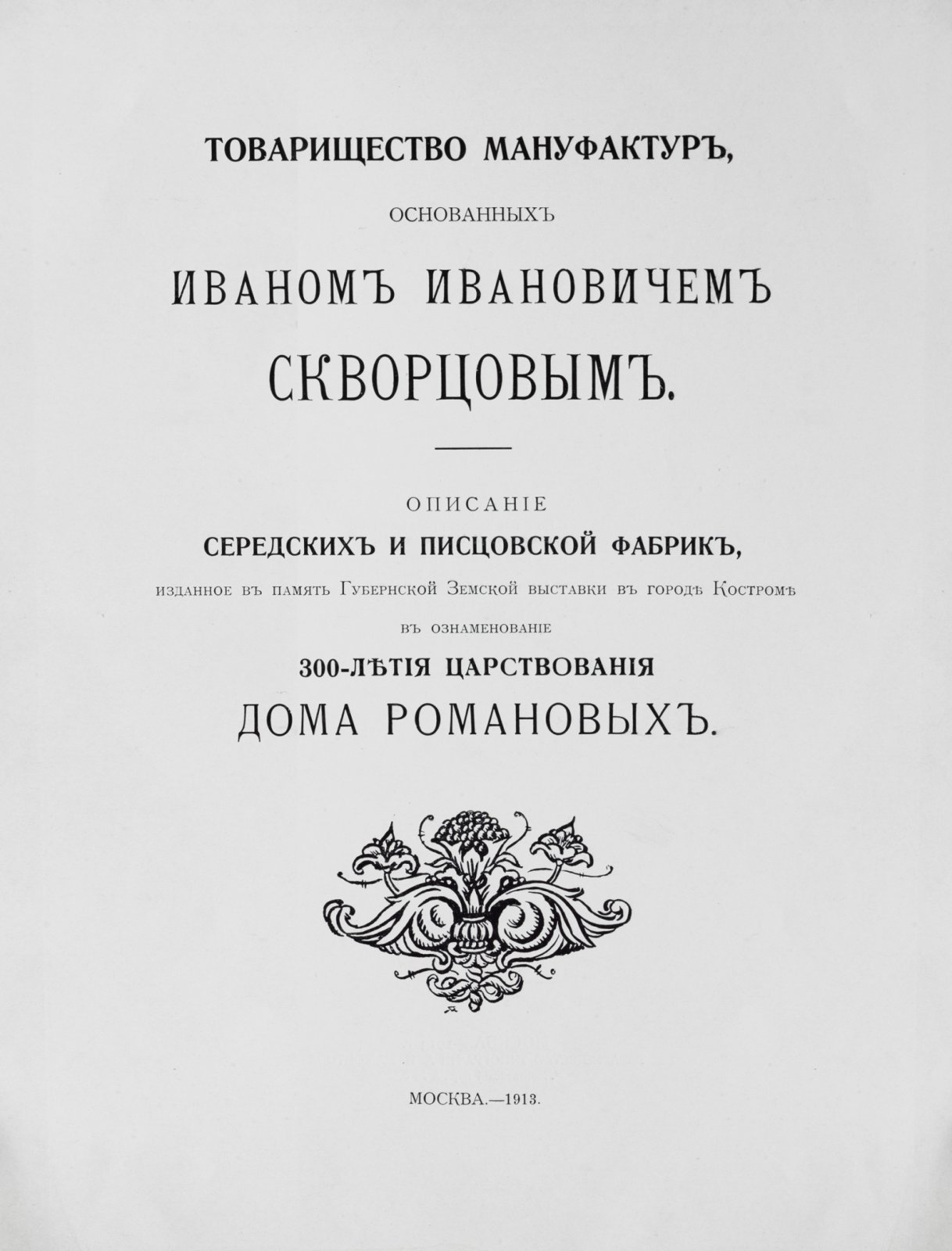 ТОВАРИЩЕСТВО МАНУФАКТУРЪ,

ОСНОВАННЫХЪ

ИВАНОМЪ ИВАНОВИЧЕМЪ

СКВОРЦОВЫМЪ.

ОПИСАНІЕ

СЕРЕДСКИХЪ И ПИСЦОВСКОЙ ФАБРИКЪ,

ИЗДАННОЕ ВЪ ПАМЯТЬ ГУБЕРНСКОЙ ЗЕМСКОЙ ВЫСТАВКИ ВЪ ГОРОДѢ КОСТРОМѢ

ВЪ ОЗНАМЕНОВАНІЕ

300-ЛѢТІЯ ЦАРСТВОВАНІЯ

ДОМА РОМАНОВЫХЪ.

МОСКВА.—1913.